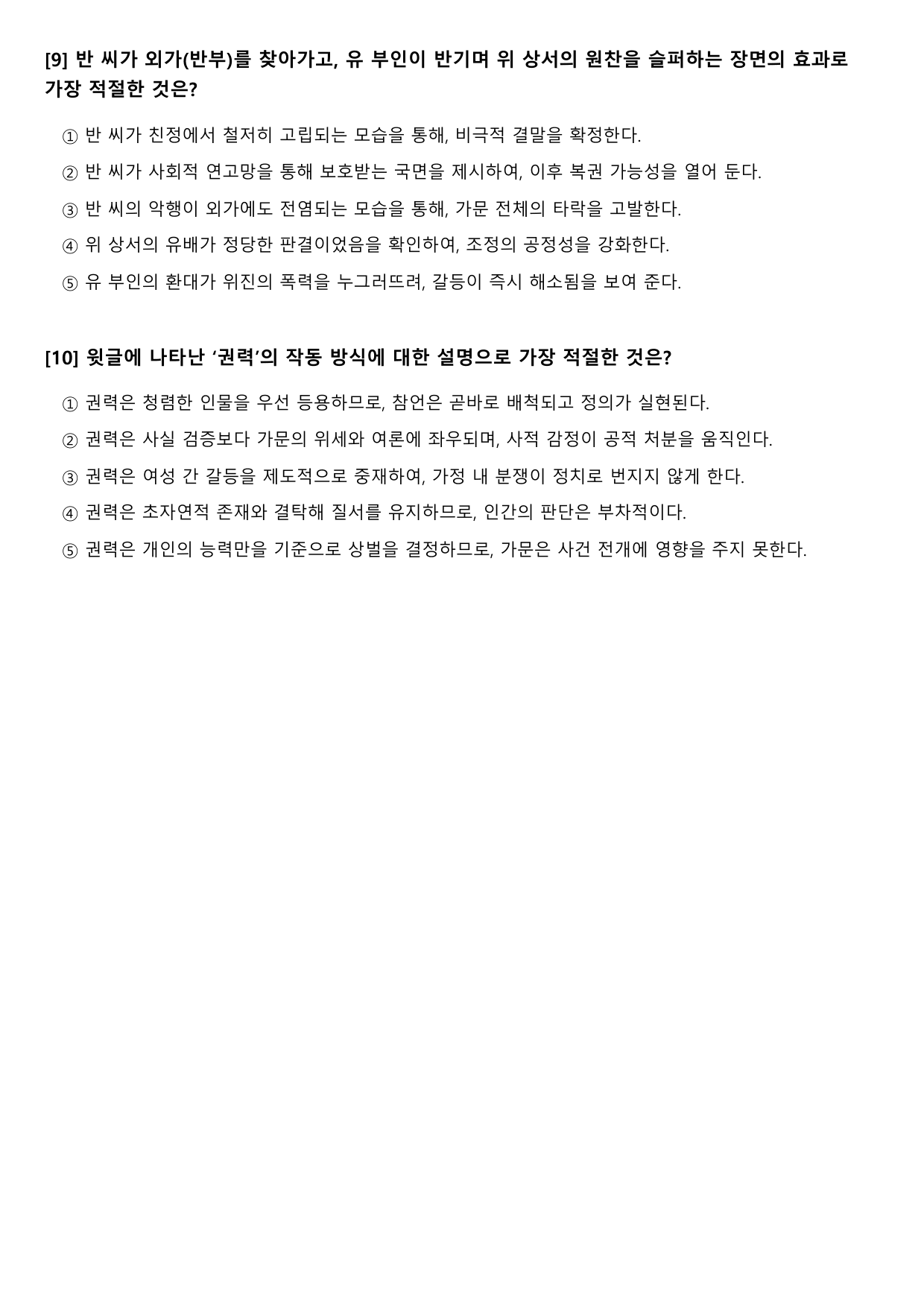 [9] 반 씨가 외가(반부)를 찾아가고, 유 부인이 반기며 위 상서의 원찬을 슬퍼하는 장면의 효과로 가장 적절한 것은?

① 반 씨가 친정에서 철저히 고립되는 모습을 통해, 비극적 결말을 확정한다.

② 반 씨가 사회적 연고망을 통해 보호받는 국면을 제시하여, 이후 복권 가능성을 열어 둔다.

③ 반 씨의 악행이 외가에도 전염되는 모습을 통해, 가문 전체의 타락을 고발한다.

④ 위 상서의 유배가 정당한 판결이었음을 확인하여, 조정의 공정성을 강화한다.

⑤ 유 부인의 환대가 위진의 폭력을 누그러뜨려, 갈등이 즉시 해소됨을 보여 준다.

[10] 윗글에 나타난 ‘권력’의 작동 방식에 대한 설명으로 가장 적절한 것은?

① 권력은 청렴한 인물을 우선 등용하므로, 참언은 곧바로 배척되고 정의가 실현된다.

② 권력은 사실 검증보다 가문의 위세와 여론에 좌우되며, 사적 감정이 공적 처분을 움직인다.

③ 권력은 여성 간 갈등을 제도적으로 중재하여, 가정 내 분쟁이 정치로 번지지 않게 한다.

④ 권력은 초자연적 존재와 결탁해 질서를 유지하므로, 인간의 판단은 부차적이다.

⑤ 권력은 개인의 능력만을 기준으로 상벌을 결정하므로, 가문은 사건 전개에 영향을 주지 못한다.